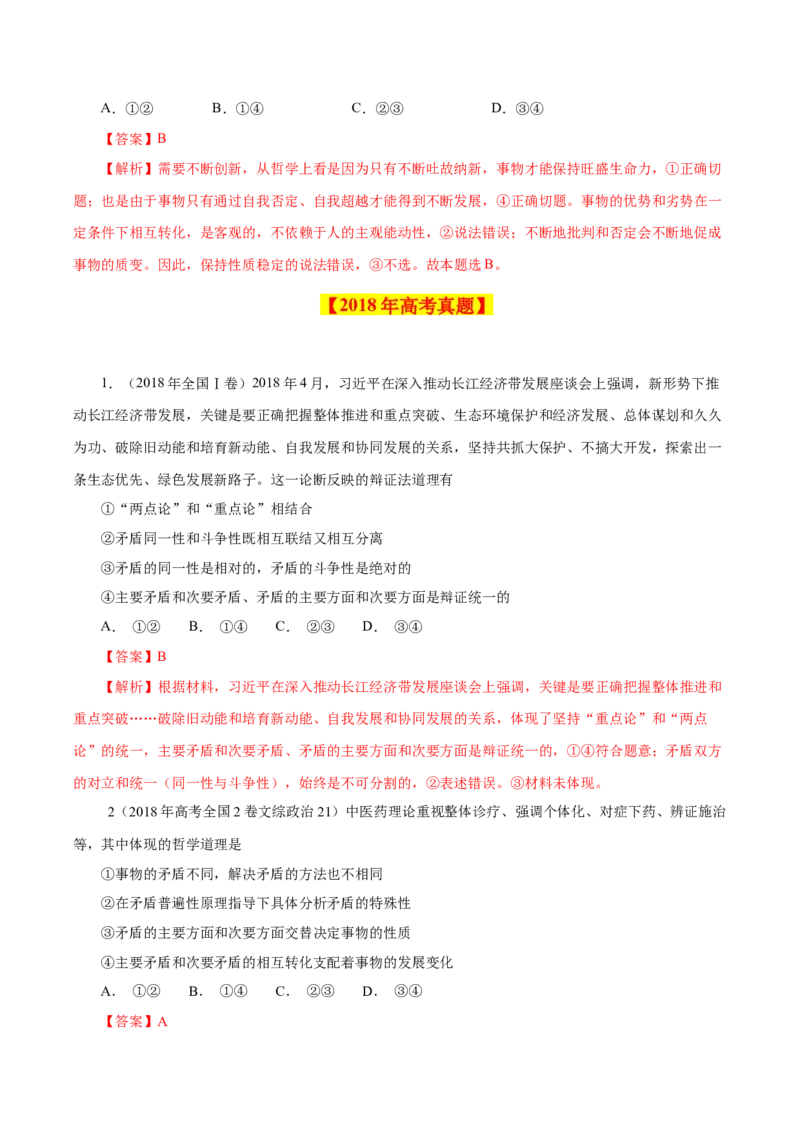 A.①②　　B.①④　　C.②③　　D.③④

【答案】B

【解析】需要不断创新，从哲学上看是因为只有不断吐故纳新，事物才能保持旺盛生命力，①正确切题；也是由于事物只有通过自我否定、自我超越才能得到不断发展，④正确切题。事物的优势和劣势在一定条件下相互转化，是客观的，不依赖于人的主观能动性，②说法错误；不断地批判和否定会不断地促成事物的质变。因此，保持性质稳定的说法错误，③不选。故本题选B。

【2018年高考真题】

1.（2018年全国Ⅰ卷）2018年4月，习近平在深入推动长江经济带发展座谈会上强调，新形势下推动长江经济带发展，关键是要正确把握整体推进和重点突破、生态环境保护和经济发展、总体谋划和久久为功、破除旧动能和培育新动能、自我发展和协同发展的关系，坚持共抓大保护、不搞大开发，探索出一条生态优先、绿色发展新路子。这一论断反映的辩证法道理有

①“两点论”和“重点论”相结合

②矛盾同一性和斗争性既相互联结又相互分离

③矛盾的同一性是相对的，矛盾的斗争性是绝对的

④主要矛盾和次要矛盾、矛盾的主要方面和次要方面是辩证统一的

A.①②　B.①④　C.②③　D.③④

【答案】B

【解析】根据材料，习近平在深入推动长江经济带发展座谈会上强调，关键是要正确把握整体推进和重点突破……破除旧动能和培育新动能、自我发展和协同发展的关系，体现了坚持“重点论”和“两点论”的统一，主要矛盾和次要矛盾、矛盾的主要方面和次要方面是辩证统一的，①④符合题意；矛盾双方的对立和统一（同一性与斗争性），始终是不可分割的，②表述错误。③材料未体现。

2（2018年高考全国2卷文综政治21）中医药理论重视整体诊疗、强调个体化、对症下药、辨证施治等，其中体现的哲学道理是

①事物的矛盾不同，解决矛盾的方法也不相同

②在矛盾普遍性原理指导下具体分析矛盾的特殊性

③矛盾的主要方面和次要方面交替决定事物的性质

④主要矛盾和次要矛盾的相互转化支配着事物的发展变化

A.①②　B.①④　C.②③　D.③④

【答案】A